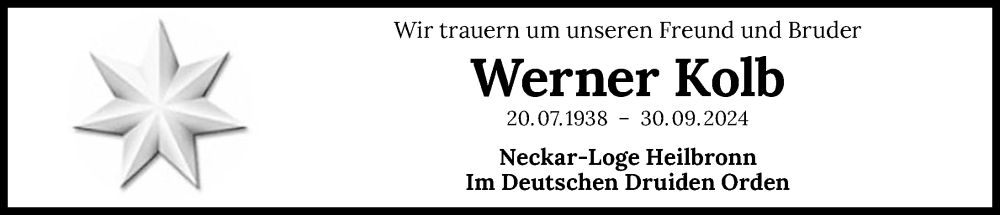 Wir trauern um unseren Freund und Bruder

Werner Kolb

20.07.1938 – 30.09.2024

Neckar-Loge Heilbronn
Im Deutschen Druiden Orden